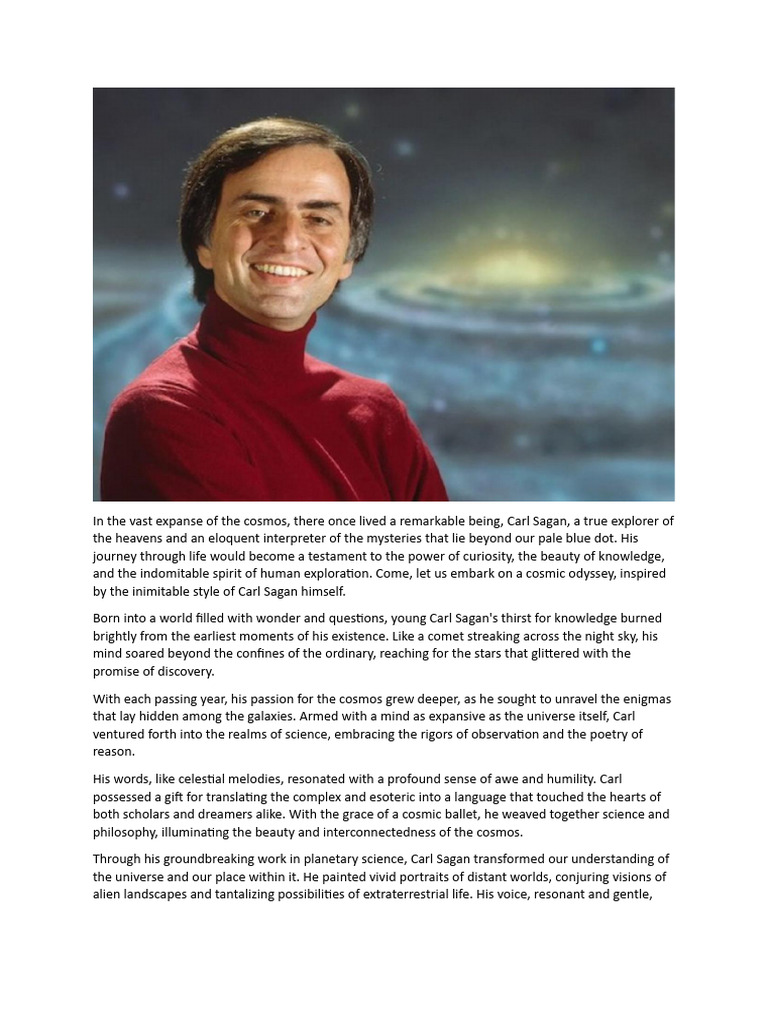 In the vast expanse of the cosmos, there once lived a remarkable being, Carl Sagan, a true explorer of the heavens and an eloquent interpreter of the mysteries that lie beyond our pale blue dot. His journey through life would become a testament to the power of curiosity, the beauty of knowledge, and the indomitable spirit of human exploration. Come, let us embark on a cosmic odyssey, inspired by the inimitable style of Carl Sagan himself.

Born into a world filled with wonder and questions, young Carl Sagan's thirst for knowledge burned brightly from the earliest moments of his existence. Like a comet streaking across the night sky, his mind soared beyond the confines of the ordinary, reaching for the stars that glittered with the promise of discovery.

With each passing year, his passion for the cosmos grew deeper, as he sought to unravel the enigmas that lay hidden among the galaxies. Armed with a mind as expansive as the universe itself, Carl ventured forth into the realms of science, embracing the rigors of observation and the poetry of reason.

His words, like celestial melodies, resonated with a profound sense of awe and humility. Carl possessed a gift for translating the complex and esoteric into a language that touched the hearts of both scholars and dreamers alike. With the grace of a cosmic ballet, he weaved together science and philosophy, illuminating the beauty and interconnectedness of the cosmos.

Through his groundbreaking work in planetary science, Carl Sagan transformed our understanding of the universe and our place within it. He painted vivid portraits of distant worlds, conjuring visions of alien landscapes and tantalizing possibilities of extraterrestrial life. His voice, resonant and gentle,